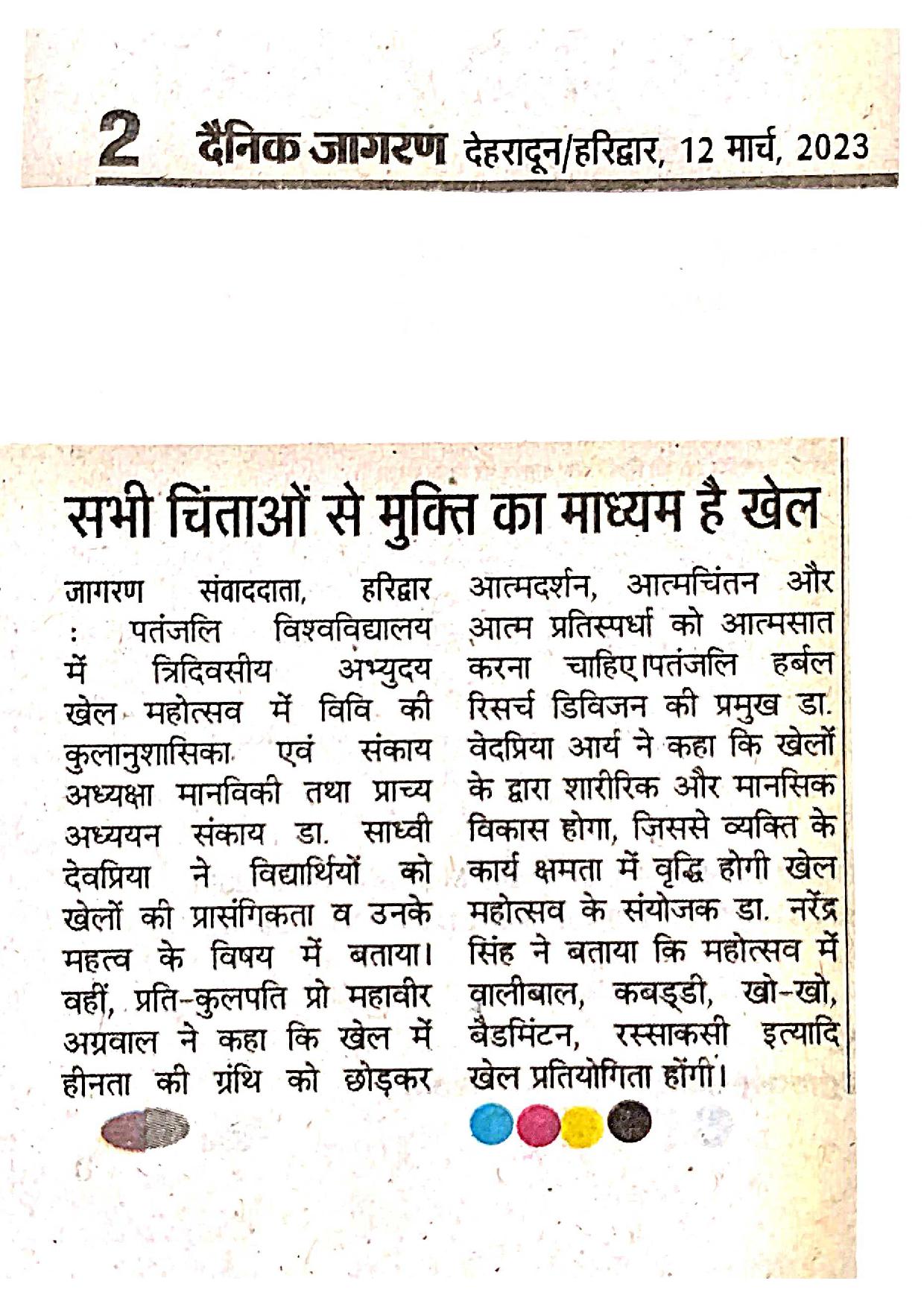 2 दैनिक जागरण देहरादून/हरिद्वार, 12 मार्च, 2023

सभी चिंताओं से मुक्ति का माध्यम है खेल

जागरण संवाददाता, हरिद्वार : पतंजलि विश्वविद्यालय में त्रिदिवसीय अभ्युदय खेल महोत्सव में विवि की कुलानुशासिका एवं संकाय अध्यक्षा मानविकी तथा प्राच्य अध्ययन संकाय डा. साध्वी देवप्रिया ने विद्यार्थियों को खेलों की प्रासंगिकता व उनके महत्व के विषय में बताया। वहीं, प्रति-कुलपति प्रो महावीर अग्रवाल ने कहा कि खेल में हीनता की ग्रंथि को छोड़कर आत्मदर्शन, आत्मचिंतन और आत्म प्रतिस्पर्धा को आत्मसात करना चाहिए।पतंजलि हर्बल रिसर्च डिविजन की प्रमुख डा. वेदप्रिया आर्य ने कहा कि खेलों के द्वारा शारीरिक और मानसिक विकास होगा, जिससे व्यक्ति के कार्य क्षमता में वृद्धि होगी खेल महोत्सव के संयोजक डा. नरेंद्र सिंह ने बताया कि महोत्सव में वालीबाल, कबड्डी, खो-खो, बैडमिंटन, रस्साकसी इत्यादि खेल प्रतियोगिता होंगी।